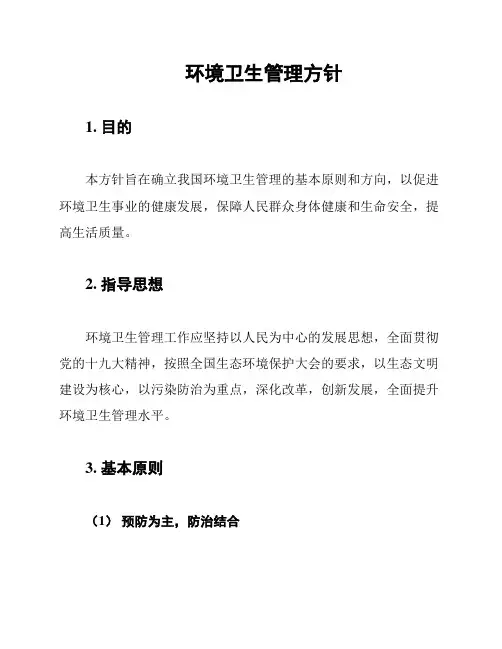 环境卫生管理方针

1. 目的

本方针旨在确立我国环境卫生管理的基本原则和方向，以促进环境卫生事业的健康发展，保障人民群众身体健康和生命安全，提高生活质量。

2. 指导思想

环境卫生管理工作应坚持以人民为中心的发展思想，全面贯彻党的十九大精神，按照全国生态环境保护大会的要求，以生态文明建设为核心，以污染防治为重点，深化改革，创新发展，全面提升环境卫生管理水平。

3. 基本原则

（1） 预防为主，防治结合